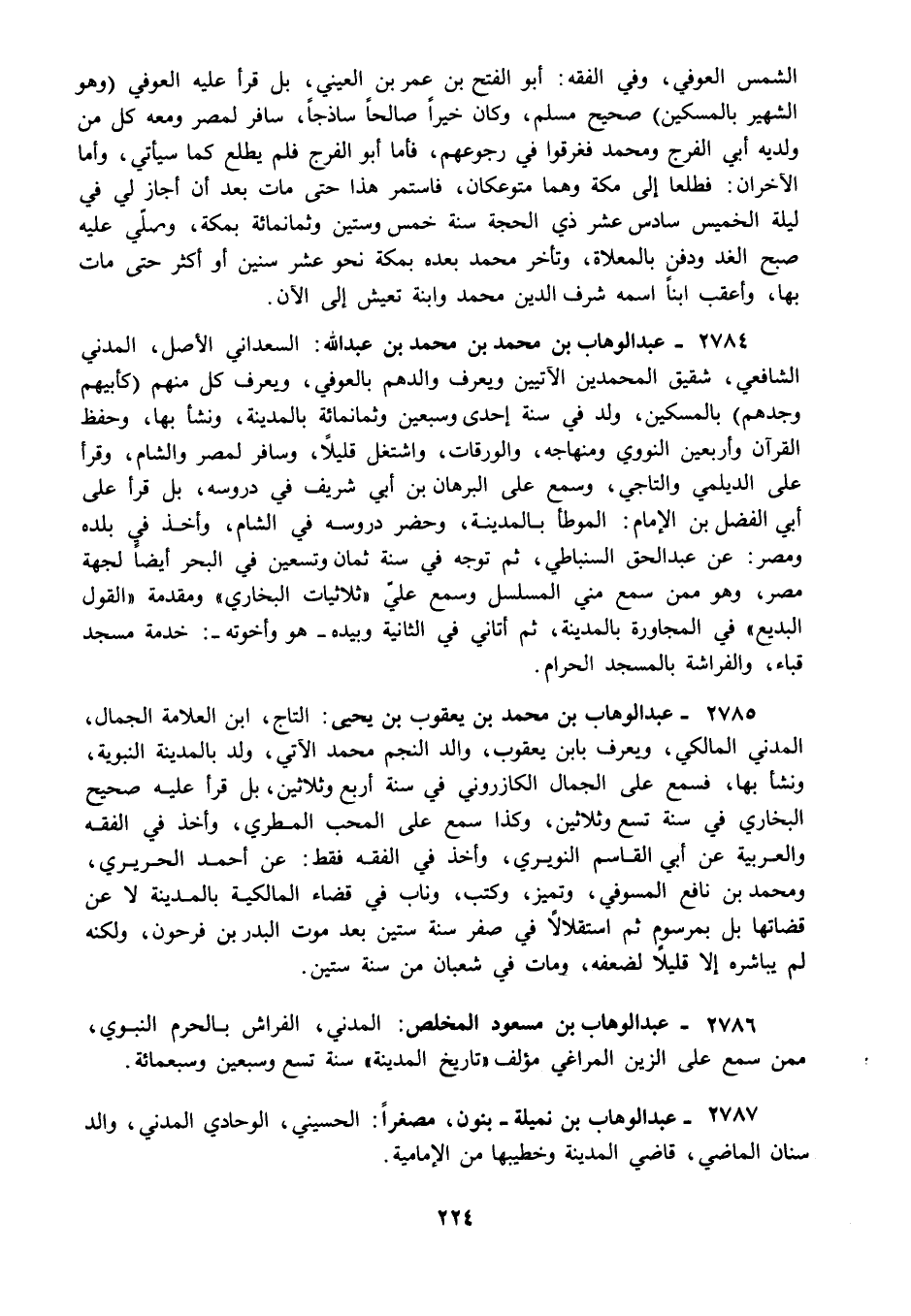 الشمس العوفي، وفي الفقه: أبو الفتح بن عمر بن العيني، بل قرأ عليه العوفي (وهو الشهير بالمسكين) صحيح مسلم، وكان خيراً صالحاً ساذجاً، سافر لمصر ومعه كل من ولديه أبي الفرج ومحمد فغرقوا في رجوعهم، فأما أبو الفرج فلم يطلع كما سيأتي، وأما الآخران: فطلعا إلى مكة وهما متوعكان، فاستمر هذا حتى مات بعد أن أجاز لي في ليلة الخميس سادس عشر ذي الحجة سنة خمس وستين وثمانمائة بمكة، وصلّي عليه صبح الغد ودفن بالمعلاة، وتأخر محمد بعده بمكة نحو عشر سنين أو أكثر حتى مات بها، وأعقب ابناً اسمه شرف الدين محمد وابنة تعيش إلى الآن.

٢٧٨٤ ـ عبدالوهاب بن محمد بن محمد بن عبدالله: السعداني الأصل، المدني الشافعي، شقيق المحمدين الآتيين ويعرف والدهم بالعوفي، ويعرف كل منهم (كأبيهم وجدهم) بالمسكين، ولد في سنة إحدى وسبعين وثمانمائة بالمدينة، ونشأ بها، وحفظ القرآن وأربعين النووي ومنهاجه، والورقات، واشتغل قليلاً، وسافر لمصر والشام، وقرأ على الديلمي والتاجي، وسمع على البرهان بن أبي شريف في دروسه، بل قرأ على أبي الفضل بن الإمام: الموطأ بالمدينة، وحضر دروسه في الشام، وأخذ في بلده ومصر: عن عبدالحق السنباطي، ثم توجه في سنة ثمان وتسعين في البحر أيضاً لجهة مصر، وهو ممن سمع مني المسلسل وسمع عليّ «ثلاثيات البخاري» ومقدمة «القول البديع» في المجاورة بالمدينة، ثم أتاني في الثانية وبيده ـ هو وأخوته ـ: خدمة مسجد قباء، والفراشة بالمسجد الحرام.

٢٧٨٥ ـ عبدالوهاب بن محمد بن يعقوب بن يحيى: التاج، ابن العلامة الجمال، المدني المالكي، ويعرف بابن يعقوب، والد النجم محمد الآتي، ولد بالمدينة النبوية، ونشأ بها، فسمع على الجمال الكازروني في سنة أربع وثلاثين، بل قرأ عليه صحيح البخاري في سنة تسع وثلاثين، وكذا سمع على المحب المطري، وأخذ في الفقه والعربية عن أبي القاسم النويري، وأخذ في الفقه فقط: عن أحمد الحريري، ومحمد بن نافع المسوفي، وتميز، وكتب، وناب في قضاء المالكية بالمدينة لا عن قضاتها بل بمرسوم ثم استقلالاً في صفر سنة ستين بعد موت البدر بن فرحون، ولكنه لم يباشره إلا قليلاً لضعفه، ومات في شعبان من سنة ستين.

٢٧٨٦ ـ عبدالوهاب بن مسعود المخلص: المدني، الفراش بالحرم النبوي، ممن سمع على الزين المراغي مؤلف «تاريخ المدينة» سنة تسع وسبعين وسبعمائة.

٢٧٨٧ ـ عبدالوهاب بن نميلة ـ بنون، مصغراً: الحسيني، الوحادي المدني، والد سنان الماضي، قاضي المدينة وخطيبها من الإمامية.

٢٢٤